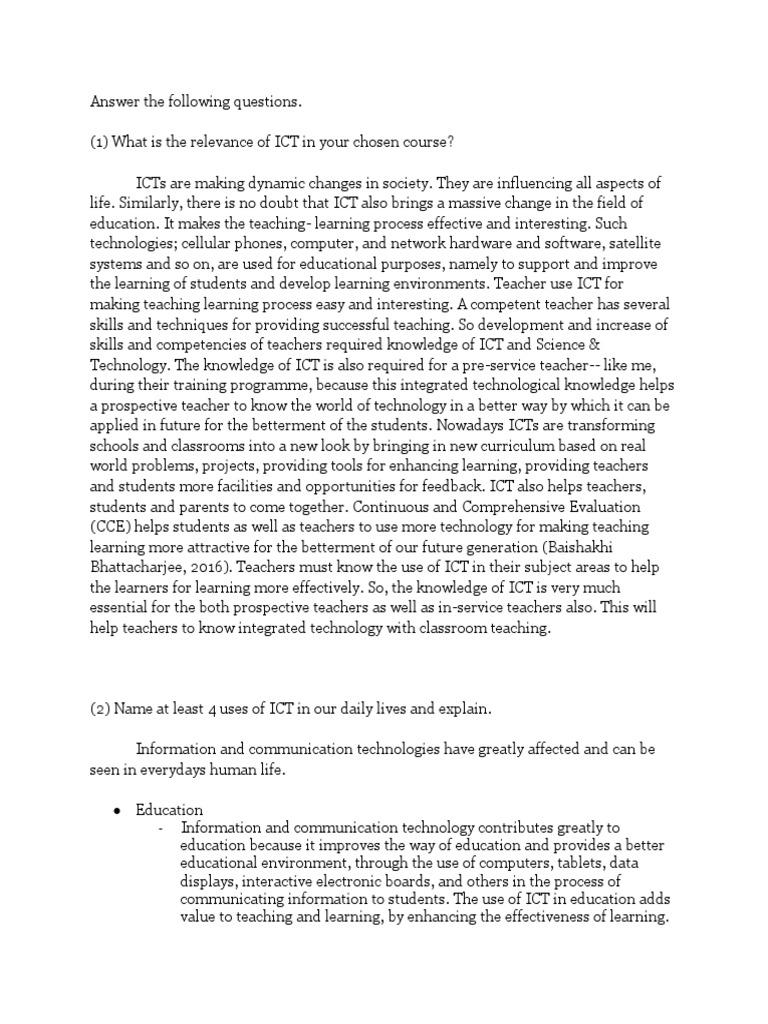 Answer the following questions.

(1) What is the relevance of ICT in your chosen course?

ICTs are making dynamic changes in society. They are influencing all aspects of life. Similarly, there is no doubt that ICT also brings a massive change in the field of education. It makes the teaching- learning process effective and interesting. Such technologies; cellular phones, computer, and network hardware and software, satellite systems and so on, are used for educational purposes, namely to support and improve the learning of students and develop learning environments. Teacher use ICT for making teaching learning process easy and interesting. A competent teacher has several skills and techniques for providing successful teaching. So development and increase of skills and competencies of teachers required knowledge of ICT and Science & Technology. The knowledge of ICT is also required for a pre-service teacher-- like me, during their training programme, because this integrated technological knowledge helps a prospective teacher to know the world of technology in a better way by which it can be applied in future for the betterment of the students. Nowadays ICTs are transforming schools and classrooms into a new look by bringing in new curriculum based on real world problems, projects, providing tools for enhancing learning, providing teachers and students more facilities and opportunities for feedback. ICT also helps teachers, students and parents to come together. Continuous and Comprehensive Evaluation (CCE) helps students as well as teachers to use more technology for making teaching learning more attractive for the betterment of our future generation (Baishakhi Bhattacharjee, 2016). Teachers must know the use of ICT in their subject areas to help the learners for learning more effectively. So, the knowledge of ICT is very much essential for the both prospective teachers as well as in-service teachers also. This will help teachers to know integrated technology with classroom teaching.

(2) Name at least 4 uses of ICT in our daily lives and explain.

Information and communication technologies have greatly affected and can be seen in everydays human life.

● Education
- Information and communication technology contributes greatly to education because it improves the way of education and provides a better educational environment, through the use of computers, tablets, data displays, interactive electronic boards, and others in the process of communicating information to students. The use of ICT in education adds value to teaching and learning, by enhancing the effectiveness of learning.